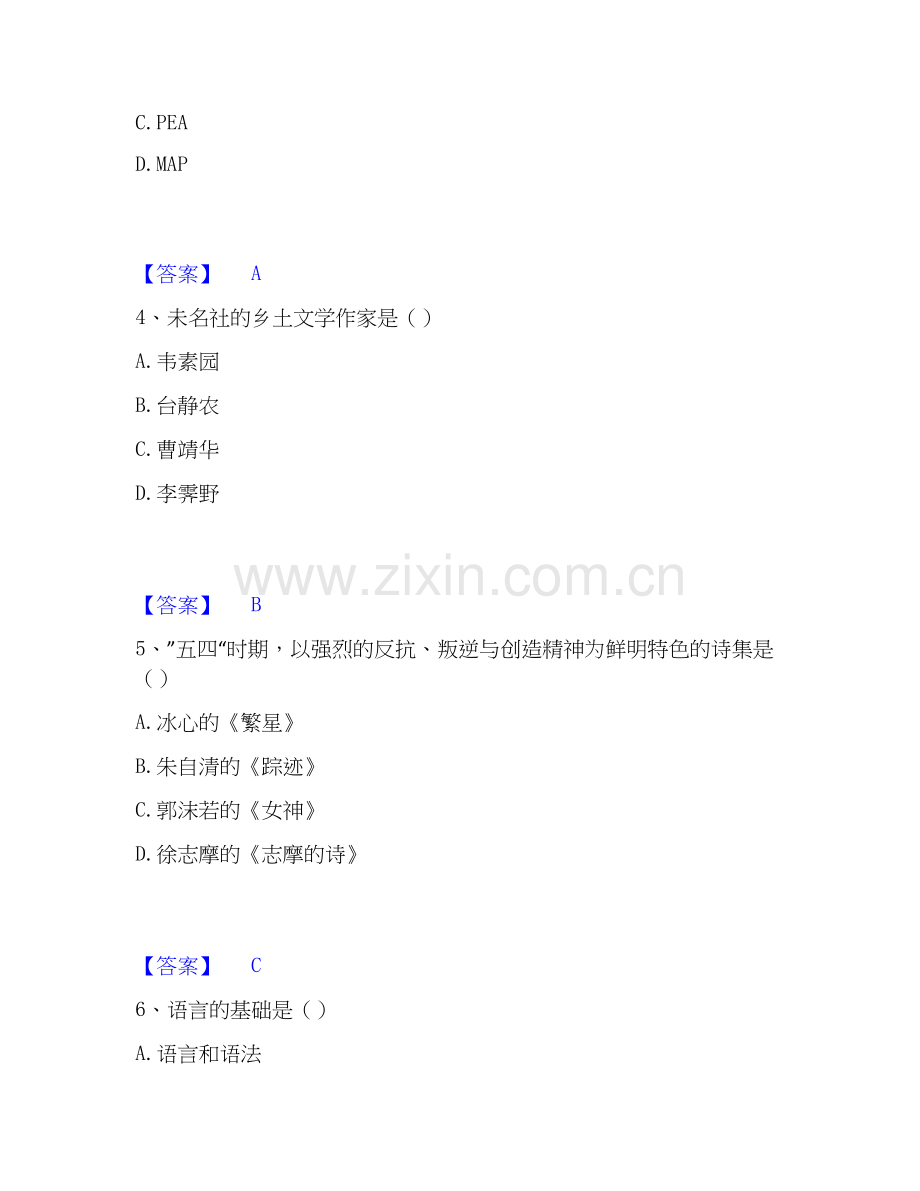 C.PEA

D.MAP

【答案】 A

4、未名社的乡土文学作家是（）

A.韦素园

B.台静农

C.曹靖华

D.李霁野

【答案】 B

5、”五四“时期，以强烈的反抗、叛逆与创造精神为鲜明特色的诗集是（）

A.冰心的《繁星》

B.朱自清的《踪迹》

C.郭沫若的《女神》

D.徐志摩的《志摩的诗》

【答案】 C

6、语言的基础是（）

A.语言和语法

www.zixin.com.cn